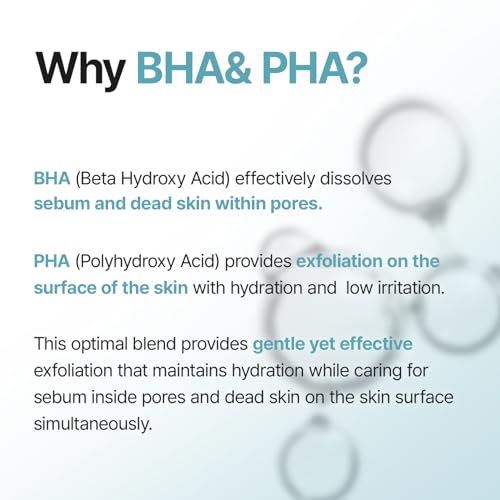 Why BHA& PHA?

BHA (Beta Hydroxy Acid) effectively dissolves sebum and dead skin within pores.

PHA (Polyhydroxy Acid) provides exfoliation on the surface of the skin with hydration and low irritation.

This optimal blend provides gentle yet effective exfoliation that maintains hydration while caring for sebum inside pores and dead skin on the skin surface simultaneously.